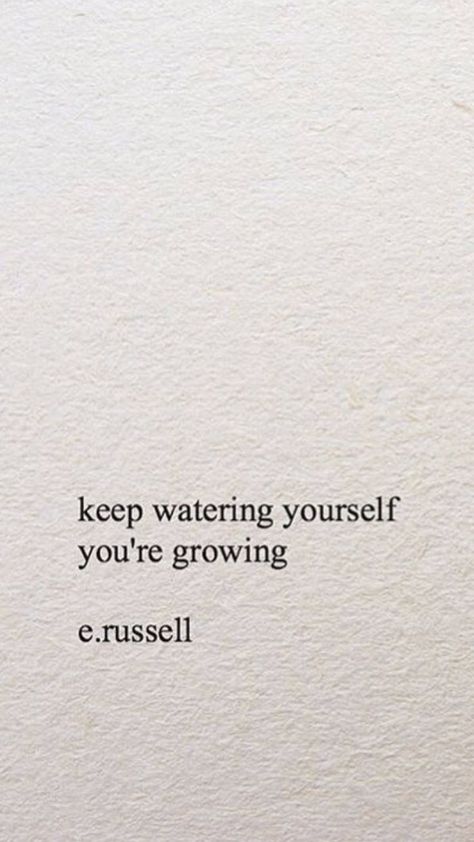 keep watering yourself
you're growing

e.russell